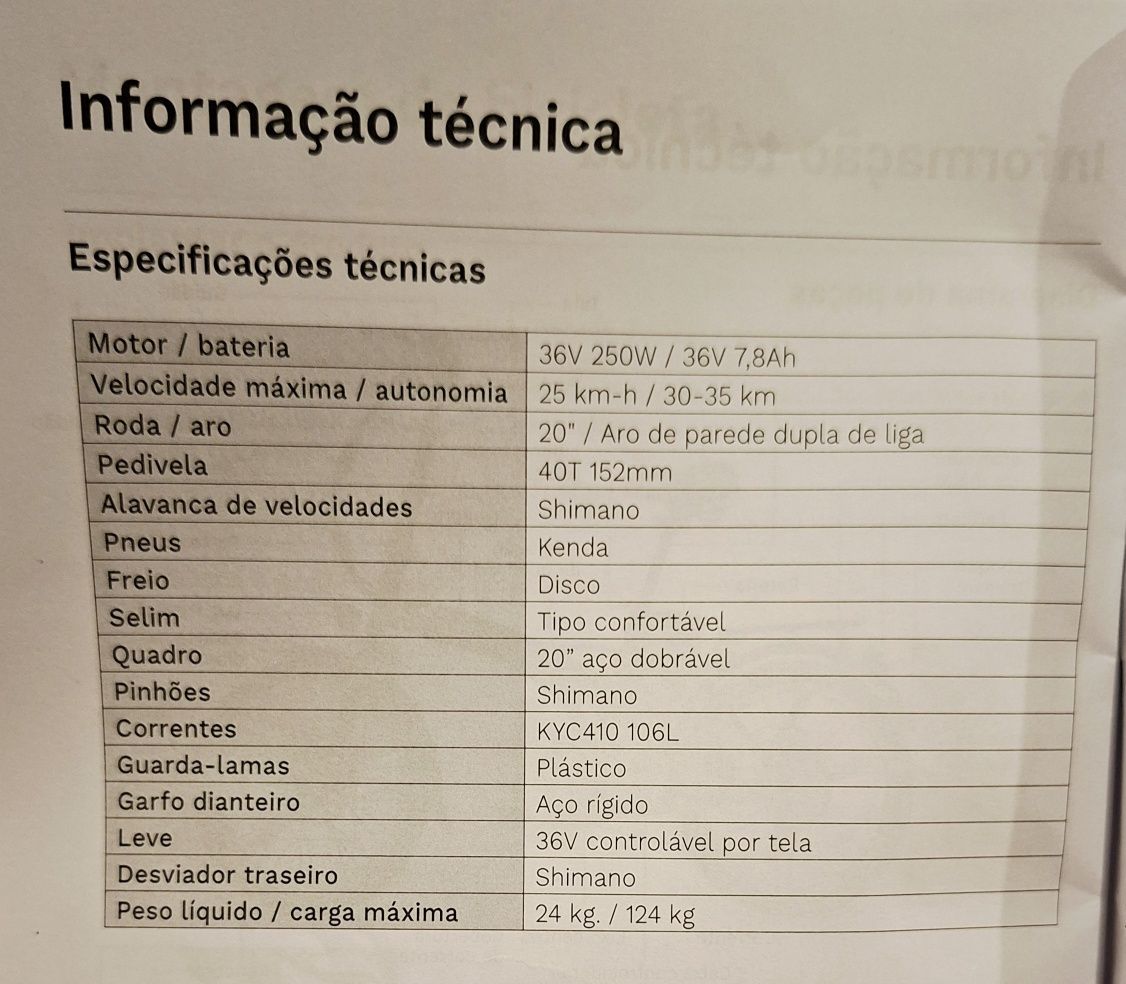 Informação técnica

Especificações técnicas

| Motor / bateria | 36V 250W / 36V 7,8Ah |
|---|---|
| Velocidade máxima / autonomia | 25 km-h / 30-35 km |
| Roda / aro | 20" / Aro de parede dupla de liga |
| Pedivela | 40T 152mm |
| Alavanca de velocidades | Shimano |
| Pneus | Kenda |
| Freio | Disco |
| Selim | Tipo confortável |
| Quadro | 20" aço dobrável |
| Pinhões | Shimano |
| Correntes | KYC410 106L |
| Guarda-lamas | Plástico |
| Garfo dianteiro | Aço rígido |
| Leve | 36V controlável por tela |
| Desviador traseiro | Shimano |
| Peso líquido / carga máxima | 24 kg. / 124 kg |